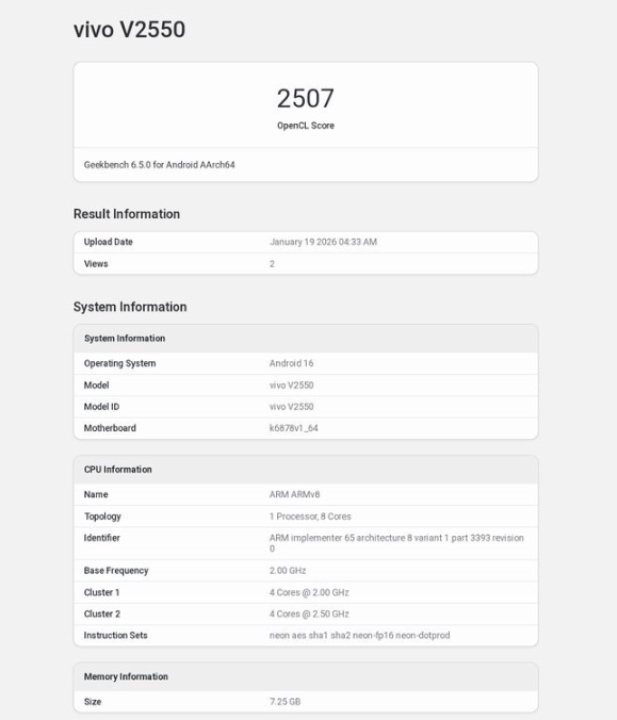 vivo V2550

2507
OpenCL Score

Geekbench 6.5.0 for Android AArch64

Result Information

| Upload Date | January 19 2026 04:33 AM |
|---|---|
| Views | 2 |

System Information

| System Information | |
|---|---|
| Operating System | Android 16 |
| Model | vivo V2550 |
| Model ID | vivo V2550 |
| Motherboard | k6878v1_64 |

| CPU Information | |
|---|---|
| Name | ARM ARMv8 |
| Topology | 1 Processor, 8 Cores |
| Identifier | ARM implementer 65 architecture 8 variant 1 part 3393 revision 0 |
| Base Frequency | 2.00 GHz |
| Cluster 1 | 4 Cores @ 2.00 GHz |
| Cluster 2 | 4 Cores @ 2.50 GHz |
| Instruction Sets | neon aes sha1 sha2 neon-fp16 neon-dotprod |

| Memory Information | |
|---|---|
| Size | 7.25 GB |